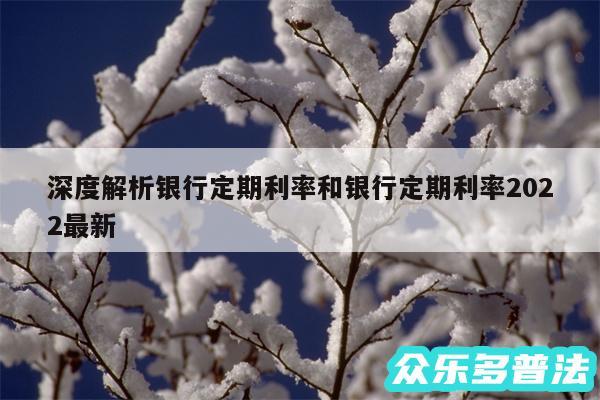 深度解析银行定期利率和银行定期利率2022最新

众乐多普法